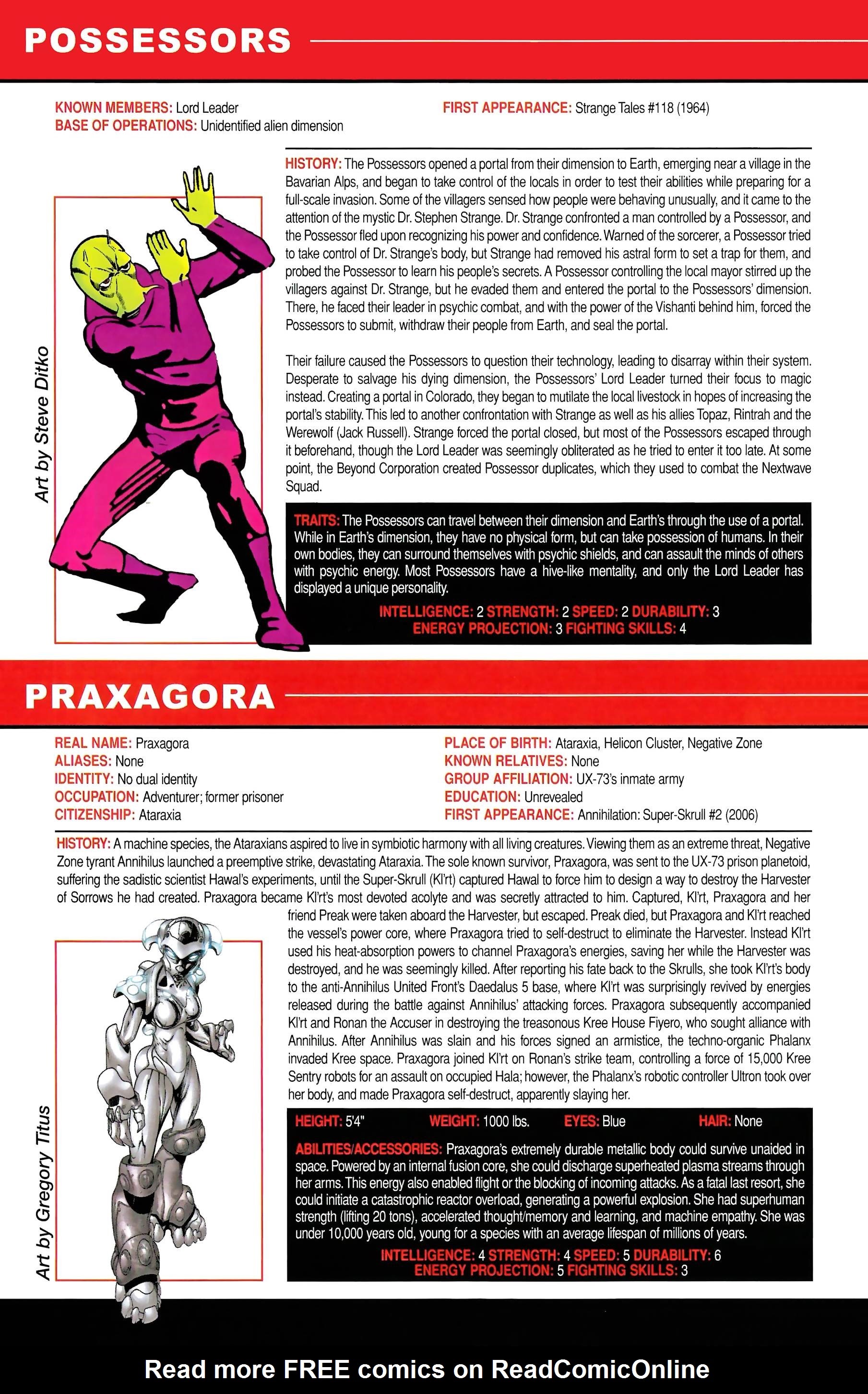 POSSESSORS

KNOWN MEMBERS: Lord Leader
BASE OF OPERATIONS: Unidentified alien dimension

FIRST APPEARANCE: Strange Tales #118 (1964)

Art by Steve Ditko

HISTORY: The Possessors opened a portal from their dimension to Earth, emerging near a village in the Bavarian Alps, and began to take control of the locals in order to test their abilities while preparing for a full-scale invasion. Some of the villagers sensed how people were behaving unusually, and it came to the attention of the mystic Dr. Stephen Strange. Dr. Strange confronted a man controlled by a Possessor, and the Possessor fled upon recognizing his power and confidence. Warned of the sorcerer, a Possessor tried to take control of Dr. Strange's body, but Strange had removed his astral form to set a trap for them, and probed the Possessor to learn his people's secrets. A Possessor controlling the local mayor stirred up the villagers against Dr. Strange, but he evaded them and entered the portal to the Possessors' dimension. There, he faced their leader in psychic combat, and with the power of the Vishanti behind him, forced the Possessors to submit, withdraw their people from Earth, and seal the portal.

Their failure caused the Possessors to question their technology, leading to disarray within their system. Desperate to salvage his dying dimension, the Possessors' Lord Leader turned their focus to magic instead. Creating a portal in Colorado, they began to mutilate the local livestock in hopes of increasing the portal's stability. This led to another confrontation with Strange as well as his allies Topaz, Rintrah and the Werewolf (Jack Russell). Strange forced the portal closed, but most of the Possessors escaped through it beforehand, though the Lord Leader was seemingly obliterated as he tried to enter it too late. At some point, the Beyond Corporation created Possessor duplicates, which they used to combat the Nextwave Squad.

TRAITS: The Possessors can travel between their dimension and Earth's through the use of a portal. While in Earth's dimension, they have no physical form, but can take possession of humans. In their own bodies, they can surround themselves with psychic shields, and can assault the minds of others with psychic energy. Most Possessors have a hive-like mentality, and only the Lord Leader has displayed a unique personality.

INTELLIGENCE: 2 STRENGTH: 2 SPEED: 2 DURABILITY: 3
ENERGY PROJECTION: 3 FIGHTING SKILLS: 4

PRAXAGORA

REAL NAME: Praxagora
ALIASES: None
IDENTITY: No dual identity
OCCUPATION: Adventurer; former prisoner
CITIZENSHIP: Ataraxia

PLACE OF BIRTH: Ataraxia, Helicon Cluster, Negative Zone
KNOWN RELATIVES: None
GROUP AFFILIATION: UX-73's inmate army
EDUCATION: Unrevealed
FIRST APPEARANCE: Annihilation: Super-Skrull #2 (2006)

HISTORY: A machine species, the Ataraxians aspired to live in symbiotic harmony with all living creatures. Viewing them as an extreme threat, Negative Zone tyrant Annihilus launched a preemptive strike, devastating Ataraxia. The sole known survivor, Praxagora, was sent to the UX-73 prison planetoid, suffering the sadistic scientist Hawal's experiments, until the Super-Skrull (Kl'rt) captured Hawal to force him to design a way to destroy the Harvester of Sorrows he had created. Praxagora became Kl'rt's most devoted acolyte and was secretly attracted to him. Captured, Kl'rt, Praxagora and her friend Preak were taken aboard the Harvester, but escaped. Preak died, but Praxagora and Kl'rt reached the vessel's power core, where Praxagora tried to self-destruct to eliminate the Harvester. Instead Kl'rt used his heat-absorption powers to channel Praxagora's energies, saving her while the Harvester was destroyed, and he was seemingly killed. After reporting his fate back to the Skrulls, she took Kl'rt's body to the anti-Annihilus United Front's Daedalus 5 base, where Kl'rt was surprisingly revived by energies released during the battle against Annihilus' attacking forces. Praxagora subsequently accompanied Kl'rt and Ronan the Accuser in destroying the treasonous Kree House Fiyero, who sought alliance with Annihilus. After Annihilus was slain and his forces signed an armistice, the techno-organic Phalanx invaded Kree space. Praxagora joined Kl'rt on Ronan's strike team, controlling a force of 15,000 Kree Sentry robots for an assault on occupied Hala; however, the Phalanx's robotic controller Ultron took over her body, and made Praxagora self-destruct, apparently slaying her.

Art by Gregory Titus

HEIGHT: 5'4" WEIGHT: 1000 lbs. EYES: Blue HAIR: None

ABILITIES/ACCESSORIES: Praxagora's extremely durable metallic body could survive unaided in space. Powered by an internal fusion core, she could discharge superheated plasma streams through her arms. This energy also enabled flight or the blocking of incoming attacks. As a fatal last resort, she could initiate a catastrophic reactor overload, generating a powerful explosion. She had superhuman strength (lifting 20 tons), accelerated thought/memory and learning, and machine empathy. She was under 10,000 years old, young for a species with an average lifespan of millions of years.

INTELLIGENCE: 4 STRENGTH: 4 SPEED: 5 DURABILITY: 6
ENERGY PROJECTION: 5 FIGHTING SKILLS: 3

Read more FREE comics on ReadComicOnline